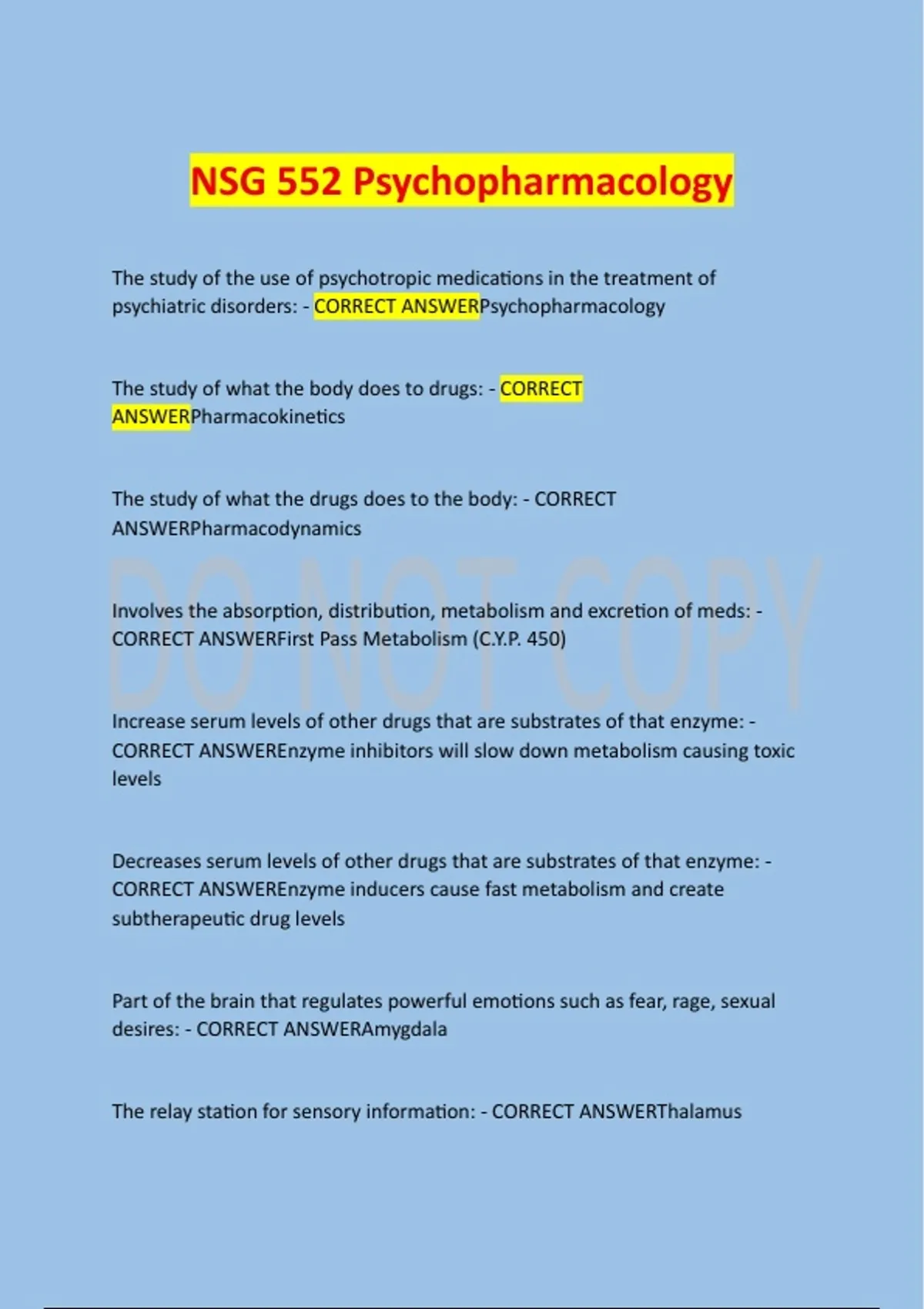 NSG 552 Psychopharmacology

The study of the use of psychotropic medications in the treatment of psychiatric disorders: - CORRECT ANSWERPsychopharmacology

The study of what the body does to drugs: - CORRECT ANSWERPharmacokinetics

The study of what the drugs does to the body: - CORRECT ANSWERPharmacodynamics

Involves the absorption, distribution, metabolism and excretion of meds: - CORRECT ANSWERFirst Pass Metabolism (C.Y.P. 450)

Increase serum levels of other drugs that are substrates of that enzyme: - CORRECT ANSWEREnzyme inhibitors will slow down metabolism causing toxic levels

Decreases serum levels of other drugs that are substrates of that enzyme: - CORRECT ANSWEREnzyme inducers cause fast metabolism and create subtherapeutic drug levels

Part of the brain that regulates powerful emotions such as fear, rage, sexual desires: - CORRECT ANSWERAmygdala

The relay station for sensory information: - CORRECT ANSWERThalamus

DO NOT COPY